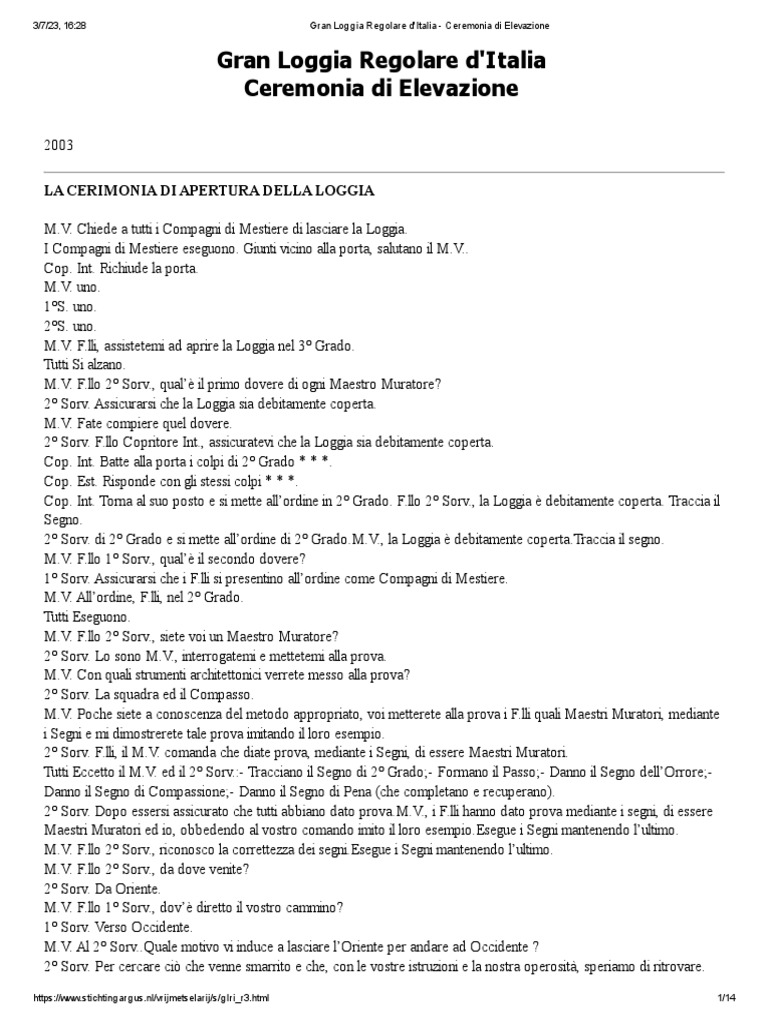 3/7/23, 16:28 Gran Loggia Regolare d'Italia - Ceremonia di Elevazione

Gran Loggia Regolare d'Italia
Ceremonia di Elevazione

2003

LA CERIMONIA DI APERTURA DELLA LOGGIA

M.V. Chiede a tutti i Compagni di Mestiere di lasciare la Loggia.
I Compagni di Mestiere eseguono. Giunti vicino alla porta, salutano il M.V..
Cop. Int. Richiude la porta.
M.V. uno.
1°S. uno.
2°S. uno.
M.V. F.lli, assistetemi ad aprire la Loggia nel 3° Grado.
Tutti Si alzano.
M.V. F.llo 2° Sorv., qual'è il primo dovere di ogni Maestro Muratore?
2° Sorv. Assicurarsi che la Loggia sia debitamente coperta.
M.V. Fate compiere quel dovere.
2° Sorv. F.llo Copritore Int., assicuratevi che la Loggia sia debitamente coperta.
Cop. Int. Batte alla porta i colpi di 2° Grado * * *.
Cop. Est. Risponde con gli stessi colpi * * *.
Cop. Int. Torna al suo posto e si mette all'ordine in 2° Grado. F.llo 2° Sorv., la Loggia è debitamente coperta. Traccia il Segno.
2° Sorv. di 2° Grado e si mette all'ordine di 2° Grado.M.V., la Loggia è debitamente coperta.Traccia il segno.
M.V. F.llo 1° Sorv., qual'è il secondo dovere?
1° Sorv. Assicurarsi che i F.lli si presentino all'ordine come Compagni di Mestiere.
M.V. All'ordine, F.lli, nel 2° Grado.
Tutti Eseguono.
M.V. F.llo 2° Sorv., siete voi un Maestro Muratore?
2° Sorv. Lo sono M.V., interrogatemi e mettetemi alla prova.
M.V. Con quali strumenti architettonici verrete messo alla prova?
2° Sorv. La squadra ed il Compasso.
M.V. Poche siete a conoscenza del metodo appropriato, voi metterete alla prova i F.lli quali Maestri Muratori, mediante i Segni e mi dimostrerete tale prova imitando il loro esempio.
2° Sorv. F.lli, il M.V. comanda che diate prova, mediante i Segni, di essere Maestri Muratori.
Tutti Eccetto il M.V. ed il 2° Sorv.:- Tracciano il Segno di 2° Grado;- Formano il Passo;- Danno il Segno dell'Orrore;- Danno il Segno di Compassione;- Danno il Segno di Pena (che completano e recuperano).
2° Sorv. Dopo essersi assicurato che tutti abbiano dato prova M.V., i F.lli hanno dato prova mediante i segni, di essere Maestri Muratori ed io, obbedendo al vostro comando imito il loro esempio.Esegue i Segni mantenendo l'ultimo.
M.V. F.llo 2° Sorv., riconosco la correttezza dei segni.Esegue i Segni mantenendo l'ultimo.
M.V. F.llo 2° Sorv., da dove venite?
2° Sorv. Da Oriente.
M.V. F.llo 1° Sorv., dov'è diretto il vostro cammino?
1° Sorv. Verso Occidente.
M.V. Al 2° Sorv..Quale motivo vi induce a lasciare l'Oriente per andare ad Occidente ?
2° Sorv. Per cercare ciò che venne smarrito e che, con le vostre istruzioni e la nostra operosità, speriamo di ritrovare.

https://www.stichtingargus.nl/vrijmetselarij/s/glri_r3.html 1/14